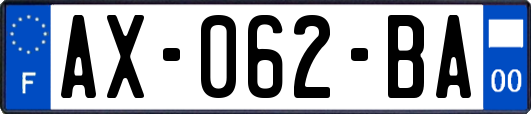 F
AX-062-BA
00